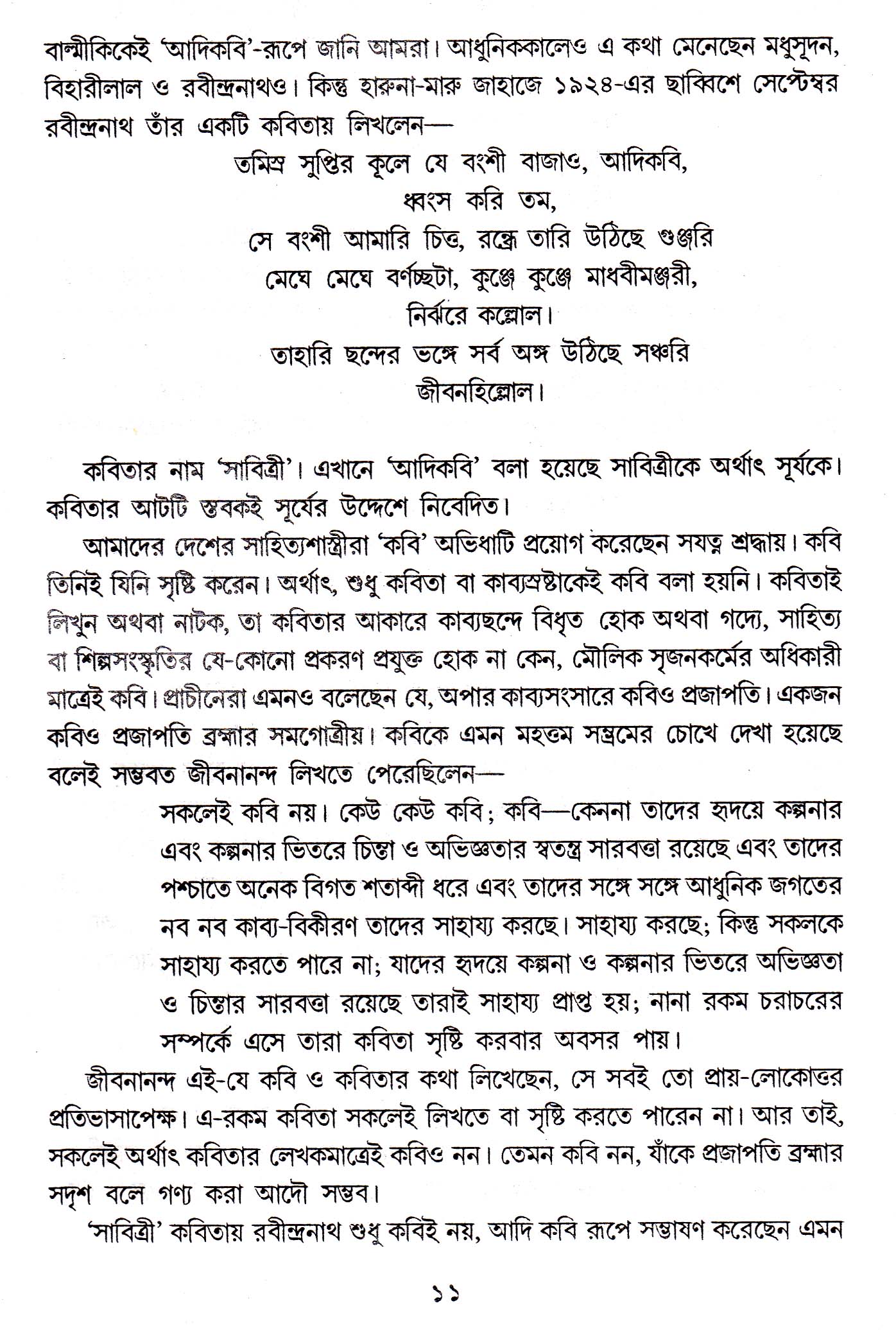 বাল্মীকিকেই 'আদিকবি'-রূপে জানি আমরা। আধুনিককালেও এ কথা মেনেছেন মধুসূদন, বিহারীলাল ও রবীন্দ্রনাথও। কিন্তু হারুনা-মারু জাহাজে ১৯২৪-এর ছাব্বিশে সেপ্টেম্বর রবীন্দ্রনাথ তাঁর একটি কবিতায় লিখলেন—

তমিস্র সুপ্তির কূলে যে বংশী বাজাও, আদিকবি,
ধ্বংস করি তম,
সে বংশী আমারি চিত্ত, রন্ধ্রে তারি উঠিছে গুঞ্জরি
মেঘে মেঘে বর্ণচ্ছটা, কুঞ্জে কুঞ্জে মাধবীমঞ্জরী,
নির্ঝরে কল্লোল।
তাহারি ছন্দের ভঙ্গে সর্ব অঙ্গ উঠিছে সঞ্চরি
জীবনহিল্লোল।

কবিতার নাম 'সাবিত্রী'। এখানে 'আদিকবি' বলা হয়েছে সাবিত্রীকে অর্থাৎ সূর্যকে। কবিতার আটটি স্তবকই সূর্যের উদ্দেশে নিবেদিত।

আমাদের দেশের সাহিত্যশাস্ত্রীরা 'কবি' অভিধাটি প্রয়োগ করেছেন সযত্ন শ্রদ্ধায়। কবি তিনিই যিনি সৃষ্টি করেন। অর্থাৎ, শুধু কবিতা বা কাব্যস্রষ্টাকেই কবি বলা হয়নি। কবিতাই লিখুন অথবা নাটক, তা কবিতার আকারে কাব্যছন্দে বিধৃত হোক অথবা গদ্যে, সাহিত্য বা শিল্পসংস্কৃতির যে-কোনো প্রকরণ প্রযুক্ত হোক না কেন, মৌলিক সৃজনকর্মের অধিকারী মাত্রেই কবি। প্রাচীনেরা এমনও বলেছেন যে, অপার কাব্যসংসারে কবিও প্রজাপতি। একজন কবিও প্রজাপতি ব্রহ্মার সমগোত্রীয়। কবিকে এমন মহত্তম সম্ভ্রমের চোখে দেখা হয়েছে বলেই সম্ভবত জীবনানন্দ লিখতে পেরেছিলেন—

সকলেই কবি নয়। কেউ কেউ কবি; কবি—কেননা তাদের হৃদয়ে কল্পনার এবং কল্পনার ভিতরে চিন্তা ও অভিজ্ঞতার স্বতন্ত্র সারবত্তা রয়েছে এবং তাদের পশ্চাতে অনেক বিগত শতাব্দী ধরে এবং তাদের সঙ্গে সঙ্গে আধুনিক জগতের নব নব কাব্য-বিকীরণ তাদের সাহায্য করছে। সাহায্য করছে; কিন্তু সকলকে সাহায্য করতে পারে না; যাদের হৃদয়ে কল্পনা ও কল্পনার ভিতরে অভিজ্ঞতা ও চিন্তার সারবত্তা রয়েছে তারাই সাহায্য প্রাপ্ত হয়; নানা রকম চরাচরের সম্পর্কে এসে তারা কবিতা সৃষ্টি করবার অবসর পায়।

জীবনানন্দ এই-যে কবি ও কবিতার কথা লিখেছেন, সে সবই তো প্রায়-লোকোত্তর প্রতিভাসাপেক্ষ। এ-রকম কবিতা সকলেই লিখতে বা সৃষ্টি করতে পারেন না। আর তাই, সকলেই অর্থাৎ কবিতার লেখকমাত্রেই কবিও নন। তেমন কবি নন, যাঁকে প্রজাপতি ব্রহ্মার সদৃশ বলে গণ্য করা আদৌ সম্ভব।

'সাবিত্রী' কবিতায় রবীন্দ্রনাথ শুধু কবিই নয়, আদি কবি রূপে সম্ভাষণ করেছেন এমন

১১